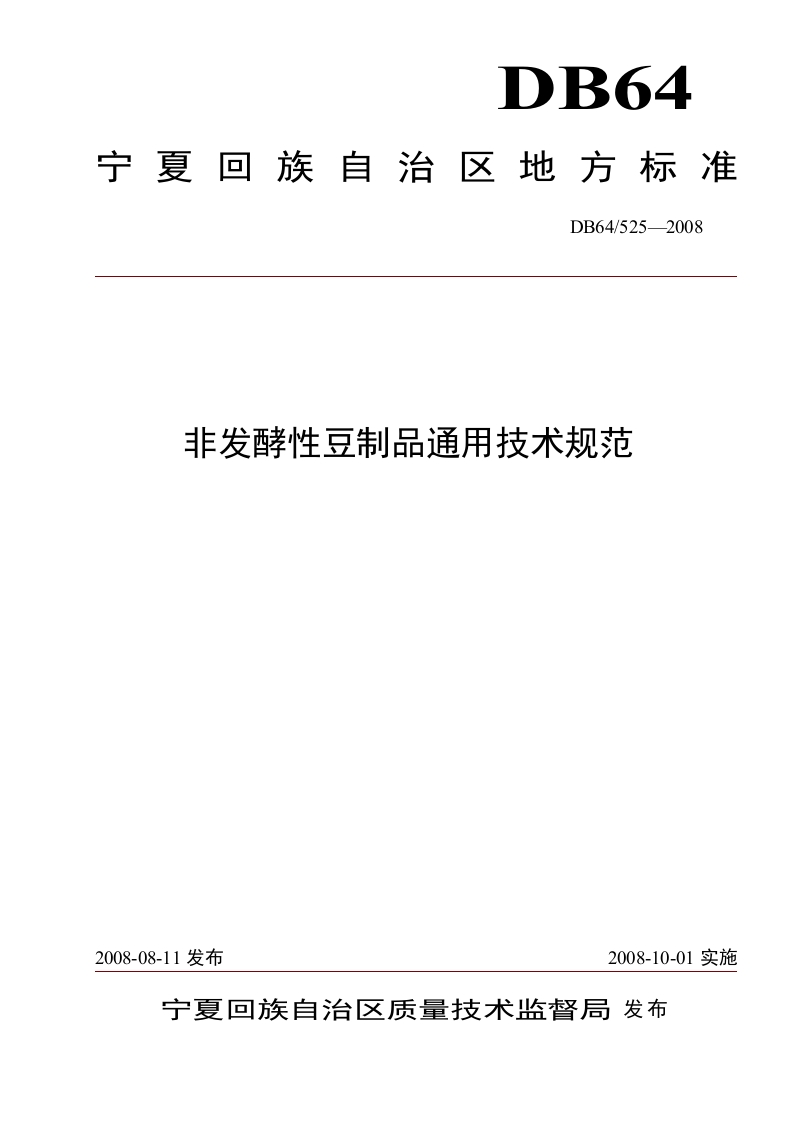 DB64

宁夏回族自治区地方标准

DB64/525—2008

非发酵性豆制品通用技术规范

2008-08-11 发布

2008-10-01 实施

宁夏回族自治区质量技术监督局 发布